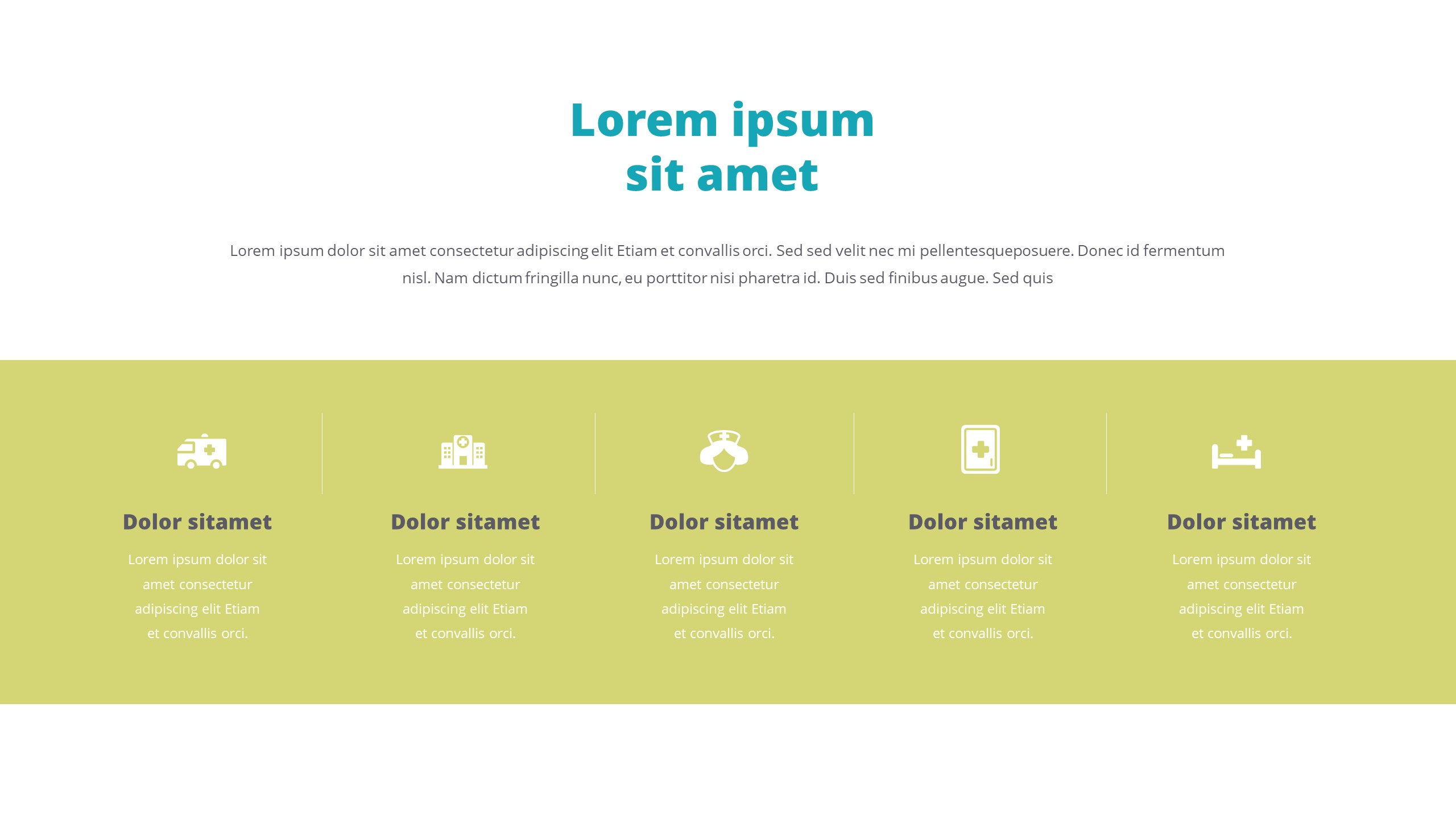 Lorem ipsum
sit amet

Lorem ipsum dolor sit amet consectetur adipiscing elit Etiam et convallis orci. Sed sed velit nec mi pellentesqueposuere. Donec id fermentum nisl. Nam dictum fringilla nunc, eu porttitor nisi pharetra id. Duis sed finibus augue. Sed quis

Dolor sitamet

Lorem ipsum dolor sit amet consectetur adipiscing elit Etiam et convallis orci.

Dolor sitamet

Lorem ipsum dolor sit amet consectetur adipiscing elit Etiam et convallis orci.

Dolor sitamet

Lorem ipsum dolor sit amet consectetur adipiscing elit Etiam et convallis orci.

Dolor sitamet

Lorem ipsum dolor sit amet consectetur adipiscing elit Etiam et convallis orci.

Dolor sitamet

Lorem ipsum dolor sit amet consectetur adipiscing elit Etiam et convallis orci.